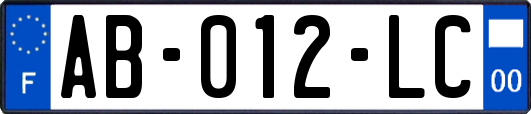 F
AB-012-LC
00